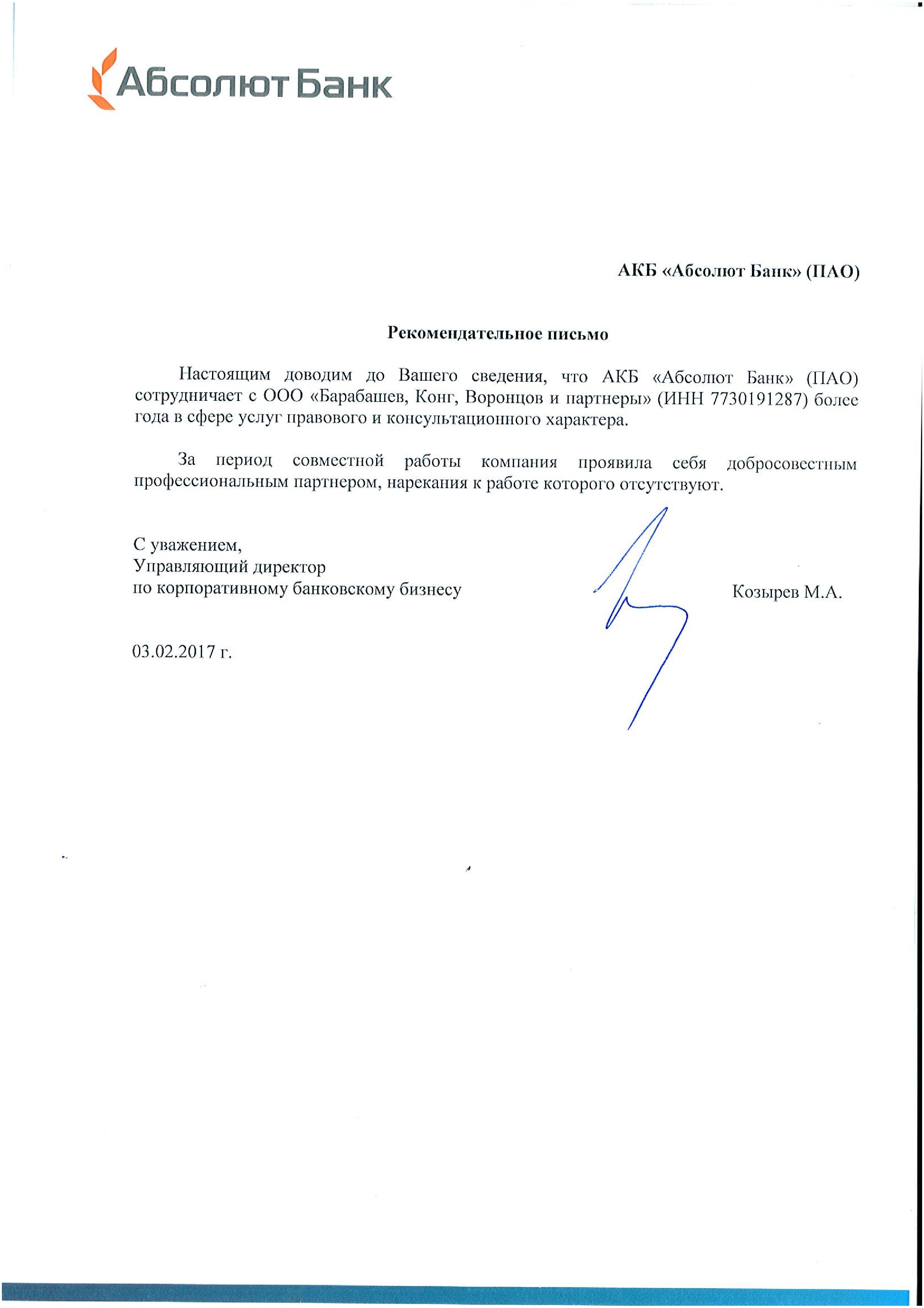 Абсолют Банк

АКБ «Абсолют Банк» (ПАО)

Рекомендательное письмо

Настоящим доводим до Вашего сведения, что АКБ «Абсолют Банк» (ПАО) сотрудничает с ООО «Барабашев, Конг, Воронцов и партнеры» (ИНН 7730191287) более года в сфере услуг правового и консультационного характера.

За период совместной работы компания проявила себя добросовестным профессиональным партнером, нарекания к работе которого отсутствуют.

С уважением,
Управляющий директор
по корпоративному банковскому бизнесу

Козырев М.А.

03.02.2017 г.